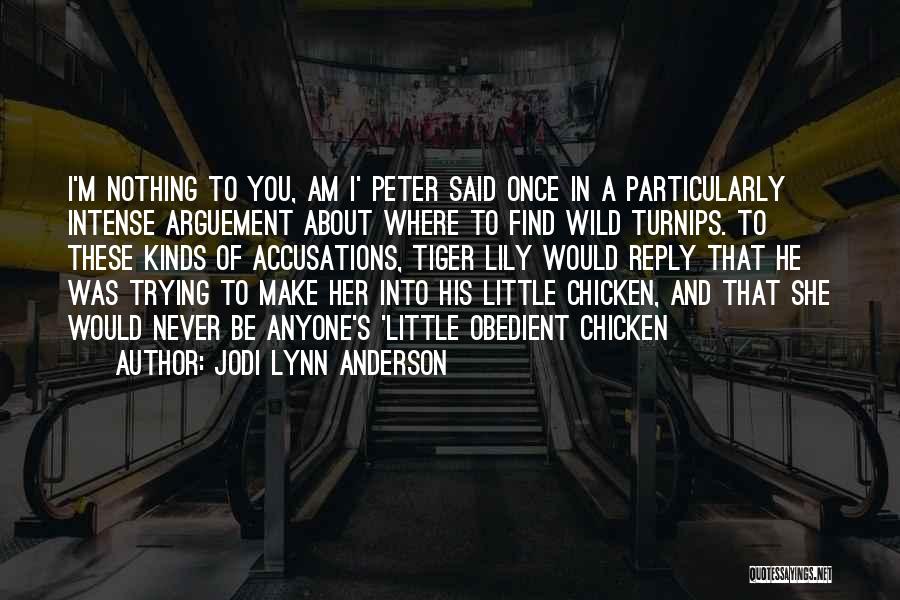 I'M NOTHING TO YOU, AM I' PETER SAID ONCE IN A PARTICULARLY INTENSE ARGUEMENT ABOUT WHERE TO FIND WILD TURNIPS. TO THESE KINDS OF ACCUSATIONS, TIGER LILY WOULD REPLY THAT HE WAS TRYING TO MAKE HER INTO HIS LITTLE CHICKEN, AND THAT SHE WOULD NEVER BE ANYONE'S 'LITTLE OBEDIENT CHICKEN

AUTHOR: JODI LYNN ANDERSON

QUOTESSAYINGS.NET